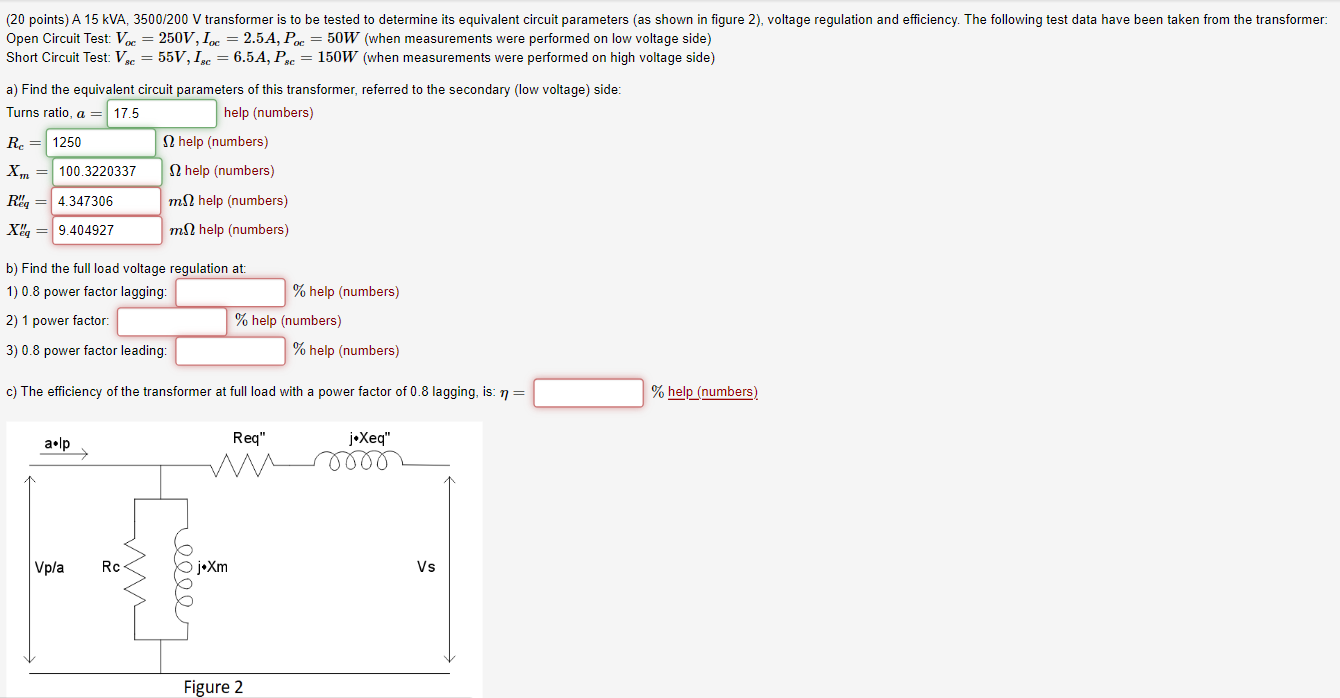 (20 points) A 15 kVA, 3500/200 V transformer is to be tested to determine its equivalent circuit parameters (as shown in figure 2), voltage regulation and efficiency. The following test data have been taken from the transformer:
Open Circuit Test: $V_{oc} = 250V, I_{oc} = 2.5A, P_{oc} = 50W$ (when measurements were performed on low voltage side)
Short Circuit Test: $V_{sc} = 55V, I_{sc} = 6.5A, P_{sc} = 150W$ (when measurements were performed on high voltage side)

a) Find the equivalent circuit parameters of this transformer, referred to the secondary (low voltage) side:
Turns ratio, $a =$ 17.5 help (numbers)
$R_c =$ 1250 $\Omega$ help (numbers)
$X_m =$ 100.3220337 $\Omega$ help (numbers)
$R''_{eq} =$ 4.347306 $m\Omega$ help (numbers)
$X''_{eq} =$ 9.404927 $m\Omega$ help (numbers)

b) Find the full load voltage regulation at:
1) 0.8 power factor lagging: % help (numbers)
2) 1 power factor: % help (numbers)
3) 0.8 power factor leading: % help (numbers)

c) The efficiency of the transformer at full load with a power factor of 0.8 lagging, is: $\eta =$ % help (numbers)

a•Ip
Req"
j•Xeq"
Vp/a
Rc
j•Xm
Vs
Figure 2